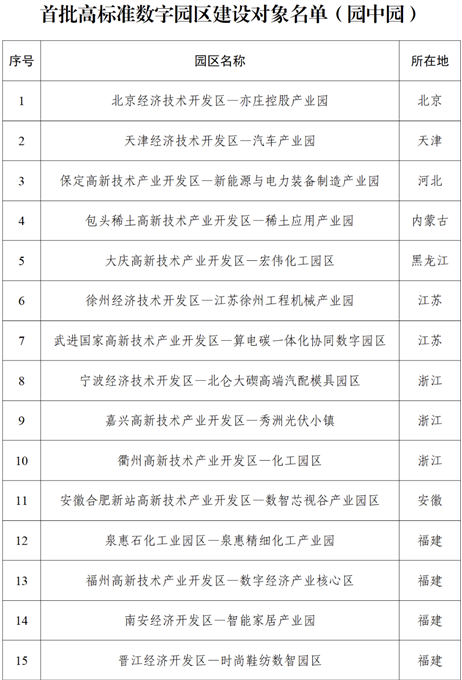 首批高标准数字园区建设对象名单（园中园）

| 序号 | 园区名称 | 所在地 |
|---|---|---|
| 1 | 北京经济技术开发区—亦庄控股产业园 | 北京 |
| 2 | 天津经济技术开发区—汽车产业园 | 天津 |
| 3 | 保定高新技术产业开发区—新能源与电力装备制造产业园 | 河北 |
| 4 | 包头稀土高新技术产业开发区—稀土应用产业园 | 内蒙古 |
| 5 | 大庆高新技术产业开发区—宏伟化工园区 | 黑龙江 |
| 6 | 徐州经济技术开发区—江苏徐州工程机械产业园 | 江苏 |
| 7 | 武进国家高新技术产业开发区—算电碳一体化协同数字园区 | 江苏 |
| 8 | 宁波经济技术开发区—北仑大碶高端汽配模具园区 | 浙江 |
| 9 | 嘉兴高新技术产业开发区—秀洲光伏小镇 | 浙江 |
| 10 | 衢州高新技术产业开发区—化工园区 | 浙江 |
| 11 | 安徽合肥新站高新技术产业开发区—数智芯视谷产业园区 | 安徽 |
| 12 | 泉惠石化工业园区—泉惠精细化工产业园 | 福建 |
| 13 | 福州高新技术产业开发区—数字经济产业核心区 | 福建 |
| 14 | 南安经济开发区—智能家居产业园 | 福建 |
| 15 | 晋江经济开发区—时尚鞋纺数智园区 | 福建 |